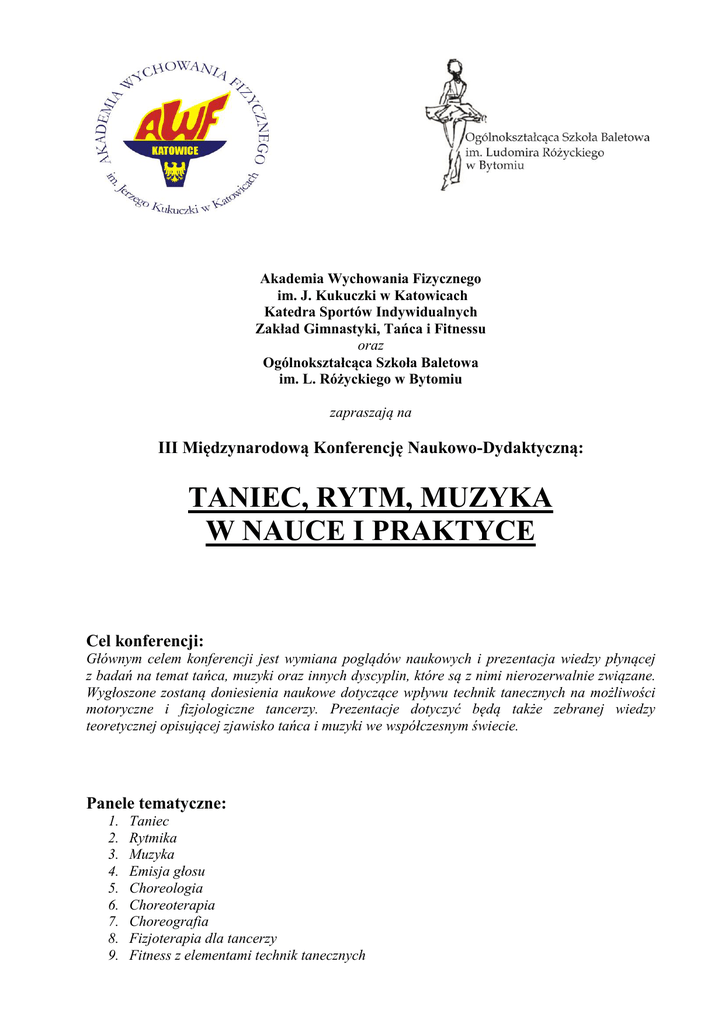 AKADEMIA WYCHOWANIA FIZYCZNEGO
AWF
KATOWICE
im. Jerzego Kukuczki w Katowicach

Ogólnokształcąca Szkoła Baletowa
im. Ludomira Różyckiego
w Bytomiu

Akademia Wychowania Fizycznego
im. J. Kukuczki w Katowicach
Katedra Sportów Indywidualnych
Zakład Gimnastyki, Tańca i Fitnessu
oraz
Ogólnokształcąca Szkoła Baletowa
im. L. Różyckiego w Bytomiu

zapraszają na

III Międzynarodową Konferencję Naukowo-Dydaktyczną:

TANIEC, RYTM, MUZYKA
W NAUCE I PRAKTYCE

Cel konferencji:
Głównym celem konferencji jest wymiana poglądów naukowych i prezentacja wiedzy płynącej z badań na temat tańca, muzyki oraz innych dyscyplin, które są z nimi nierozerwalnie związane. Wygłoszone zostaną doniesienia naukowe dotyczące wpływu technik tanecznych na możliwości motoryczne i fizjologiczne tancerzy. Prezentacje dotyczyć będą także zebranej wiedzy teoretycznej opisującej zjawisko tańca i muzyki we współczesnym świecie.

Panele tematyczne:
1. Taniec
2. Rytmika
3. Muzyka
4. Emisja głosu
5. Choreologia
6. Choreoterapia
7. Choreografia
8. Fizjoterapia dla tancerzy
9. Fitness z elementami technik tanecznych